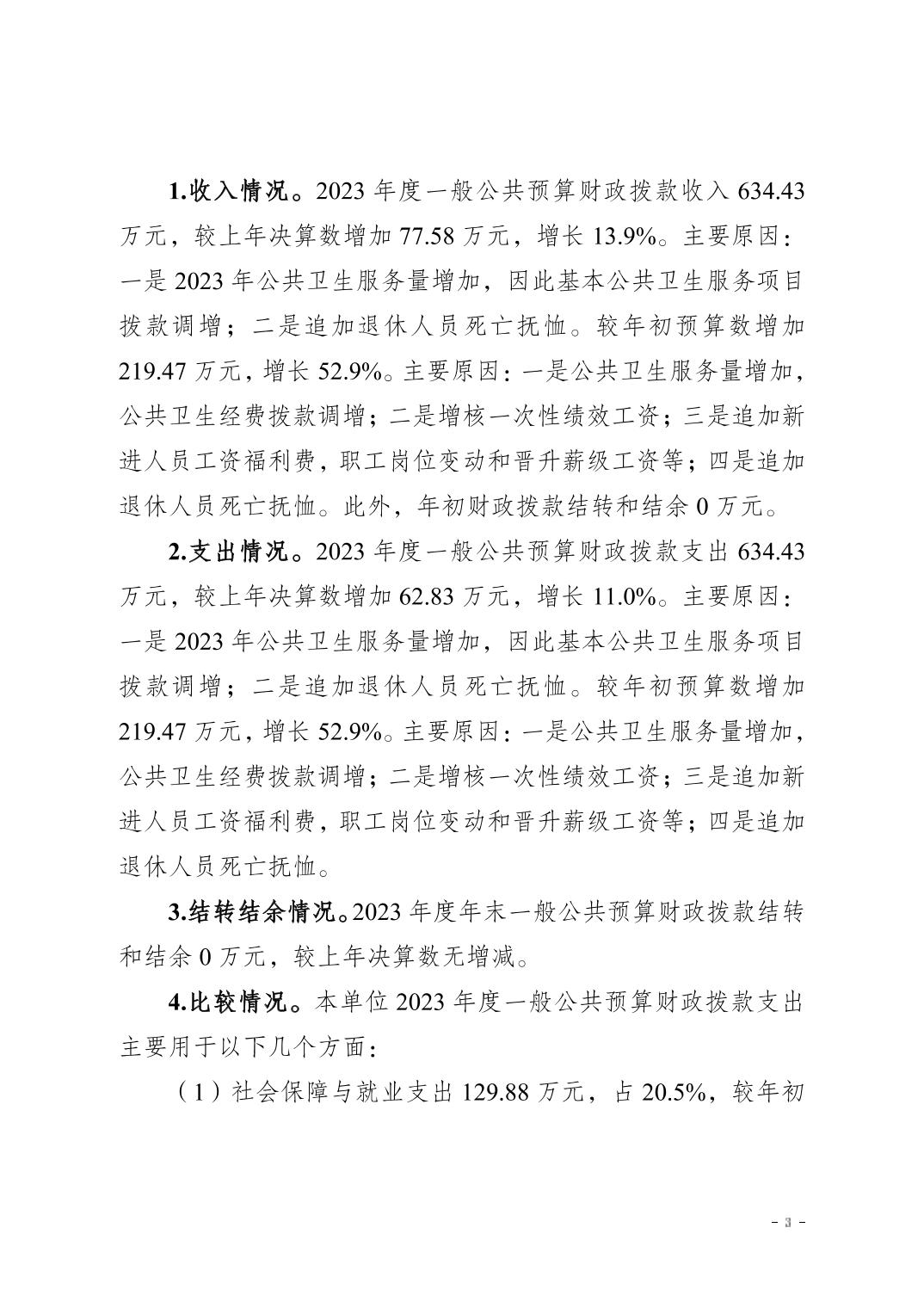 1.收入情况。2023 年度一般公共预算财政拨款收入 634.43 万元，较上年决算数增加 77.58 万元，增长 13.9%。主要原因：一是 2023 年公共卫生服务量增加，因此基本公共卫生服务项目拨款调增；二是追加退休人员死亡抚恤。较年初预算数增加 219.47 万元，增长 52.9%。主要原因：一是公共卫生服务量增加，公共卫生经费拨款调增；二是增核一次性绩效工资；三是追加新进人员工资福利费，职工岗位变动和晋升薪级工资等；四是追加退休人员死亡抚恤。此外，年初财政拨款结转和结余 0 万元。

2.支出情况。2023 年度一般公共预算财政拨款支出 634.43 万元，较上年决算数增加 62.83 万元，增长 11.0%。主要原因：一是 2023 年公共卫生服务量增加，因此基本公共卫生服务项目拨款调增；二是追加退休人员死亡抚恤。较年初预算数增加 219.47 万元，增长 52.9%。主要原因：一是公共卫生服务量增加，公共卫生经费拨款调增；二是增核一次性绩效工资；三是追加新进人员工资福利费，职工岗位变动和晋升薪级工资等；四是追加退休人员死亡抚恤。

3.结转结余情况。2023 年度年末一般公共预算财政拨款结转和结余 0 万元，较上年决算数无增减。

4.比较情况。本单位 2023 年度一般公共预算财政拨款支出主要用于以下几个方面：

（1）社会保障与就业支出 129.88 万元，占 20.5%，较年初

- 3 -